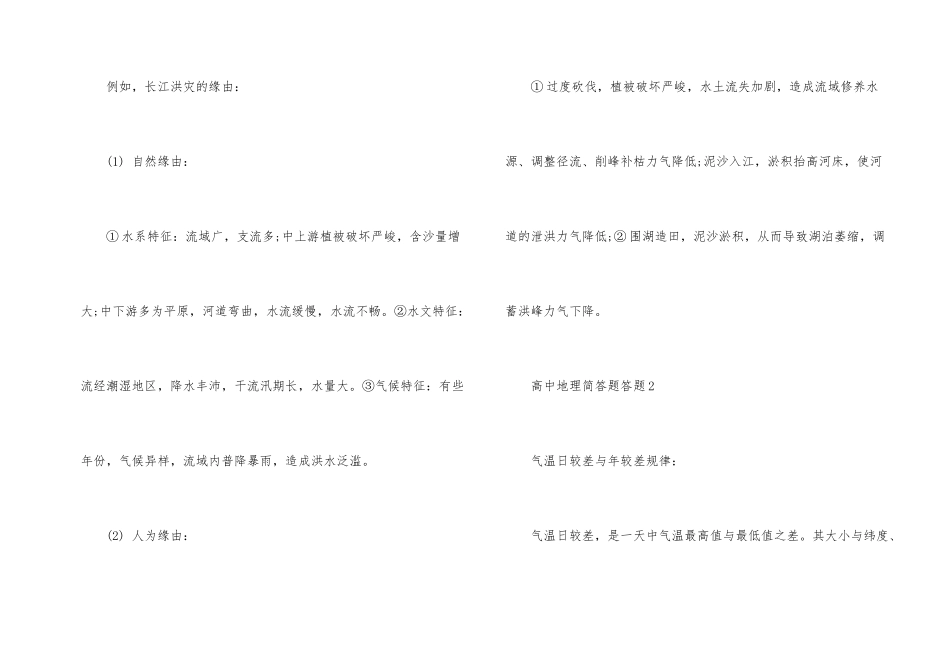 例如，长江洪灾的缘由：

(1) 自然缘由：

①水系特征：流域广，支流多;中上游植被破坏严峻，含沙量增大;中下游多为平原，河道弯曲，水流缓慢，水流不畅。②水文特征：流经潮湿地区，降水丰沛，干流汛期长，水量大。③气候特征：有些年份，气候异样，流域内普降暴雨，造成洪水泛滥。

(2) 人为缘由：

①过度砍伐，植被破坏严峻，水土流失加剧，造成流域修养水源、调整径流、削峰补枯力气降低;泥沙入江，淤积抬高河床，使河道的泄洪力气降低;②围湖造田，泥沙淤积，从而导致湖泊萎缩，调蓄洪峰力气下降。

高中地理简答题答题2

气温日较差与年较差规律：

气温日较差，是一天中气温最高值与最低值之差。其大小与纬度、